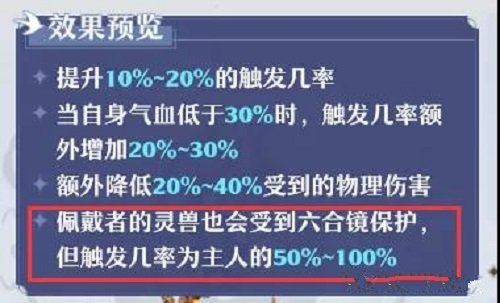 效果预览

提升10%~20%的触发几率

当自身气血低于30%时，触发几率额外增加20%~30%

额外降低20%~40%受到的物理伤害

佩戴者的灵兽也会受到六合镜保护，但触发几率为主人的50%~100%